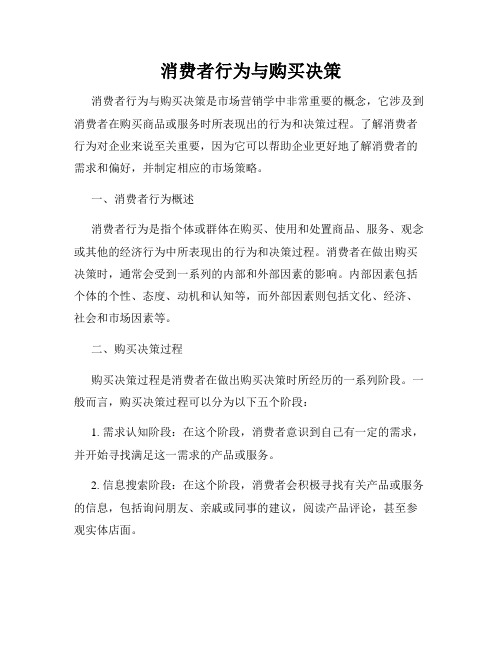 消费者行为与购买决策

消费者行为与购买决策是市场营销学中非常重要的概念，它涉及到消费者在购买商品或服务时所表现出的行为和决策过程。了解消费者行为对企业来说至关重要，因为它可以帮助企业更好地了解消费者的需求和偏好，并制定相应的市场策略。

一、消费者行为概述

消费者行为是指个体或群体在购买、使用和处置商品、服务、观念或其他的经济行为中所表现出的行为和决策过程。消费者在做出购买决策时，通常会受到一系列的内部和外部因素的影响。内部因素包括个体的个性、态度、动机和认知等，而外部因素则包括文化、经济、社会和市场因素等。

二、购买决策过程

购买决策过程是消费者在做出购买决策时所经历的一系列阶段。一般而言，购买决策过程可以分为以下五个阶段：

1. 需求认知阶段：在这个阶段，消费者意识到自己有一定的需求，并开始寻找满足这一需求的产品或服务。

2. 信息搜索阶段：在这个阶段，消费者会积极寻找有关产品或服务的信息，包括询问朋友、亲戚或同事的建议，阅读产品评论，甚至参观实体店面。